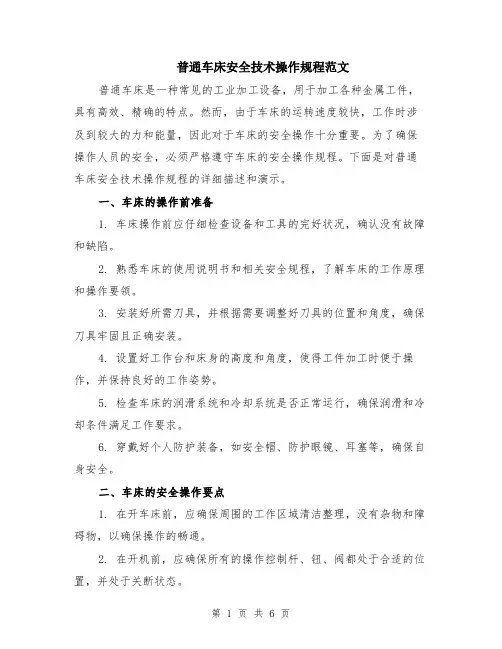 普通车床安全技术操作规程范文

普通车床是一种常见的工业加工设备，用于加工各种金属工件，具有高效、精确的特点。然而，由于车床的运转速度较快，工作时涉及到较大的力和能量，因此对于车床的安全操作十分重要。为了确保操作人员的安全，必须严格遵守车床的安全操作规程。下面是对普通车床安全技术操作规程的详细描述和演示。

一、车床的操作前准备

1. 车床操作前应仔细检查设备和工具的完好状况，确认没有故障和缺陷。

2. 熟悉车床的使用说明书和相关安全规程，了解车床的工作原理和操作要领。

3. 安装好所需刀具，并根据需要调整好刀具的位置和角度，确保刀具牢固且正确安装。

4. 设置好工作台和床身的高度和角度，使得工件加工时便于操作，并保持良好的工作姿势。

5. 检查车床的润滑系统和冷却系统是否正常运行，确保润滑和冷却条件满足工作要求。

6. 穿戴好个人防护装备，如安全帽、防护眼镜、耳塞等，确保自身安全。

二、车床的安全操作要点

1. 在开车床前，应确保周围的工作区域清洁整理，没有杂物和障碍物，以确保操作的畅通。

2. 在开机前，应确保所有的操作控制杆、钮、阀都处于合适的位置，并处于关断状态。

第 1 页 共 6 页